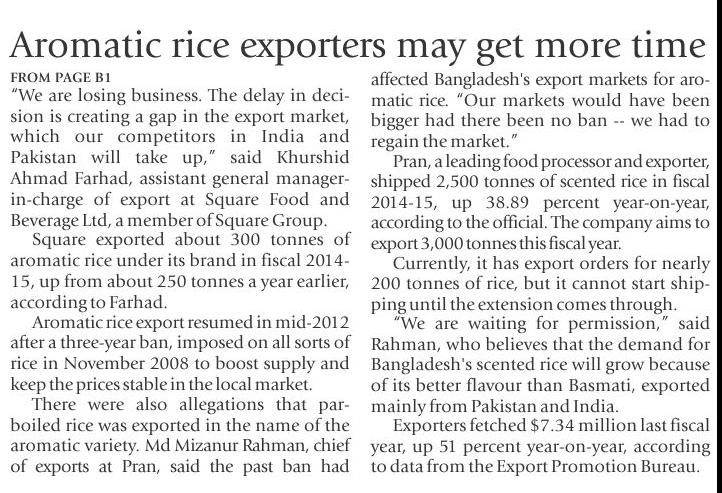 Aromatic rice exporters may get more time

FROM PAGE B1

"We are losing business. The delay in decision is creating a gap in the export market, which our competitors in India and Pakistan will take up," said Khurshid Ahmad Farhad, assistant general manager-in-charge of export at Square Food and Beverage Ltd, a member of Square Group.

Square exported about 300 tonnes of aromatic rice under its brand in fiscal 2014-15, up from about 250 tonnes a year earlier, according to Farhad.

Aromatic rice export resumed in mid-2012 after a three-year ban, imposed on all sorts of rice in November 2008 to boost supply and keep the prices stable in the local market.

There were also allegations that parboiled rice was exported in the name of the aromatic variety. Md Mizanur Rahman, chief of exports at Pran, said the past ban had affected Bangladesh's export markets for aromatic rice. "Our markets would have been bigger had there been no ban -- we had to regain the market."

Pran, a leading food processor and exporter, shipped 2,500 tonnes of scented rice in fiscal 2014-15, up 38.89 percent year-on-year, according to the official. The company aims to export 3,000 tonnes this fiscal year.

Currently, it has export orders for nearly 200 tonnes of rice, but it cannot start shipping until the extension comes through.

"We are waiting for permission," said Rahman, who believes that the demand for Bangladesh's scented rice will grow because of its better flavour than Basmati, exported mainly from Pakistan and India.

Exporters fetched $7.34 million last fiscal year, up 51 percent year-on-year, according to data from the Export Promotion Bureau.